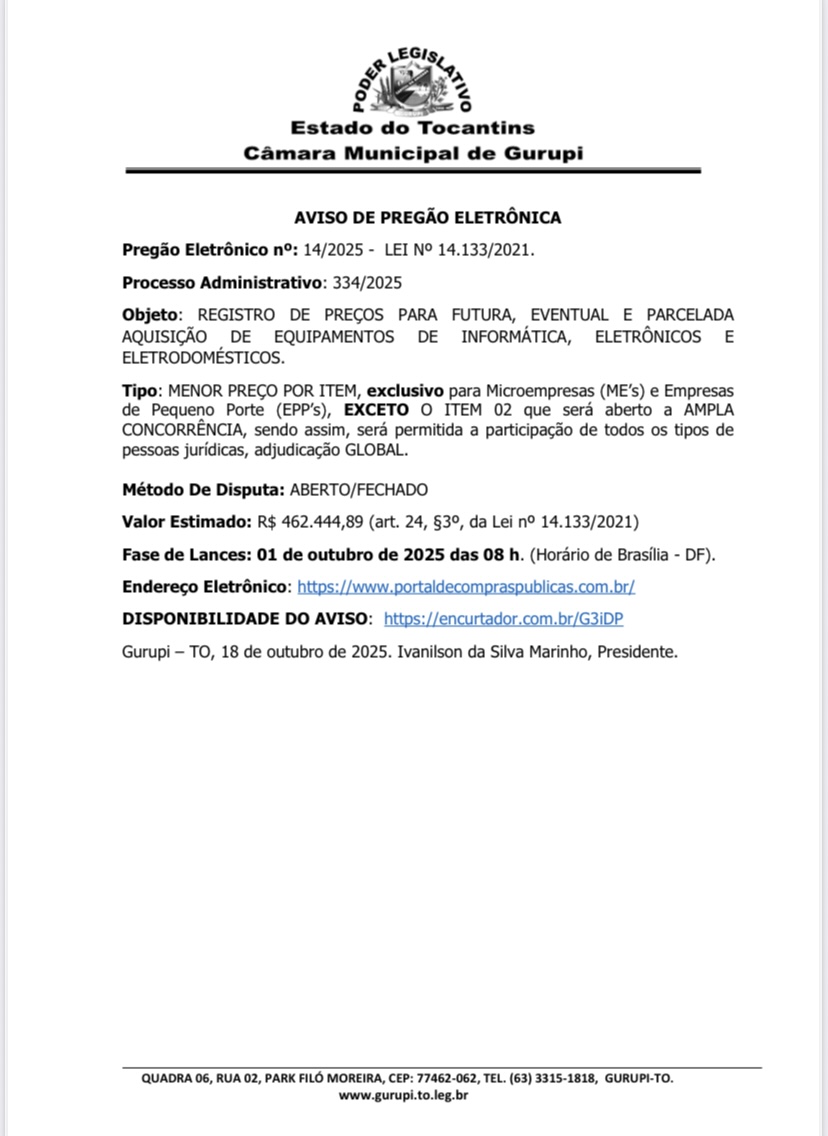 PODER LEGISLATIVO
Estado do Tocantins
Câmara Municipal de Gurupi

AVISO DE PREGÃO ELETRÔNICA

Pregão Eletrônico nº: 14/2025 - LEI Nº 14.133/2021.

Processo Administrativo: 334/2025

Objeto: REGISTRO DE PREÇOS PARA FUTURA, EVENTUAL E PARCELADA AQUISIÇÃO DE EQUIPAMENTOS DE INFORMÁTICA, ELETRÔNICOS E ELETRODOMÉSTICOS.

Tipo: MENOR PREÇO POR ITEM, exclusivo para Microempresas (ME's) e Empresas de Pequeno Porte (EPP's), EXCETO O ITEM 02 que será aberto a AMPLA CONCORRÊNCIA, sendo assim, será permitida a participação de todos os tipos de pessoas jurídicas, adjudicação GLOBAL.

Método De Disputa: ABERTO/FECHADO

Valor Estimado: R$ 462.444,89 (art. 24, §3º, da Lei nº 14.133/2021)

Fase de Lances: 01 de outubro de 2025 das 08 h. (Horário de Brasília - DF).

Endereço Eletrônico: https://www.portaldecompraspublicas.com.br/

DISPONIBILIDADE DO AVISO: https://encurtador.com.br/G3iDP

Gurupi – TO, 18 de outubro de 2025. Ivanilson da Silva Marinho, Presidente.

QUADRA 06, RUA 02, PARK FILÓ MOREIRA, CEP: 77462-062, TEL. (63) 3315-1818, GURUPI-TO.
www.gurupi.to.leg.br